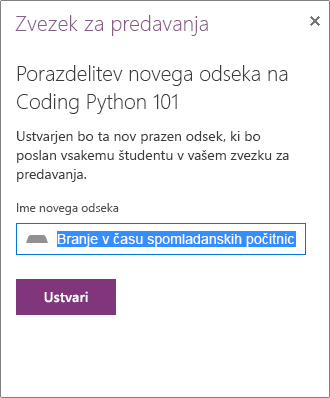 Zvezek za predavanja

×

Porazdelitev novega odseka na Coding Python 101

Ustvarjen bo ta nov prazen odsek, ki bo poslan vsakemu študentu v vašem zvezku za predavanja.

Ime novega odseka

Branje v času spomladanskih počitnic

Ustvari